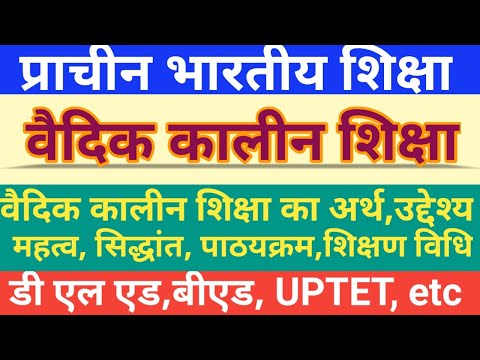 प्राचीन भारतीय शिक्षा

वैदिक कालीन शिक्षा

वैदिक कालीन शिक्षा का अर्थ,उद्देश्य महत्व, सिद्धांत, पाठयक्रम,शिक्षण विधि

डी एल एड,बीएड, UPTET, etc